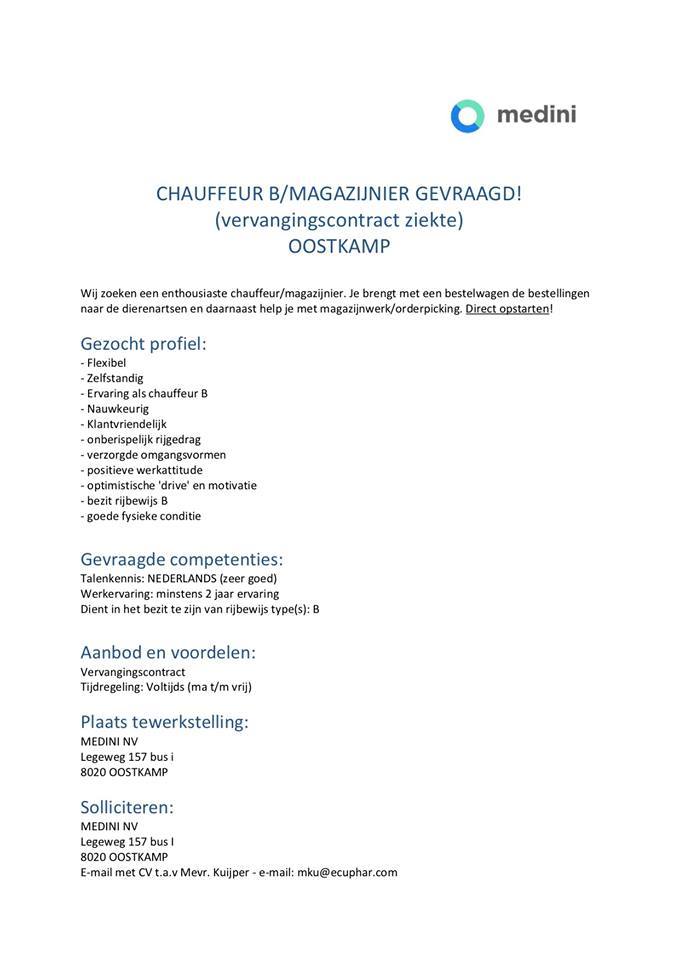 medini

CHAUFFEUR B/MAGAZIJNIER GEVRAAGD!
(vervangingscontract ziekte)
OOSTKAMP

Wij zoeken een enthousiaste chauffeur/magazijnier. Je brengt met een bestelwagen de bestellingen naar de dierenartsen en daarnaast help je met magazijnwerk/orderpicking. Direct opstarten!

Gezocht profiel:
- Flexibel
- Zelfstandig
- Ervaring als chauffeur B
- Nauwkeurig
- Klantvriendelijk
- onberispelijk rijgedrag
- verzorgde omgangsvormen
- positieve werkattitude
- optimistische 'drive' en motivatie
- bezit rijbewijs B
- goede fysieke conditie

Gevraagde competenties:
Talenkennis: NEDERLANDS (zeer goed)
Werkervaring: minstens 2 jaar ervaring
Dient in het bezit te zijn van rijbewijs type(s): B

Aanbod en voordelen:
Vervangingscontract
Tijdregeling: Voltijds (ma t/m vrij)

Plaats tewerkstelling:
MEDINI NV
Legeweg 157 bus i
8020 OOSTKAMP

Solliciteren:
MEDINI NV
Legeweg 157 bus I
8020 OOSTKAMP
E-mail met CV t.a.v Mevr. Kuijper - e-mail: mku@ecuphar.com